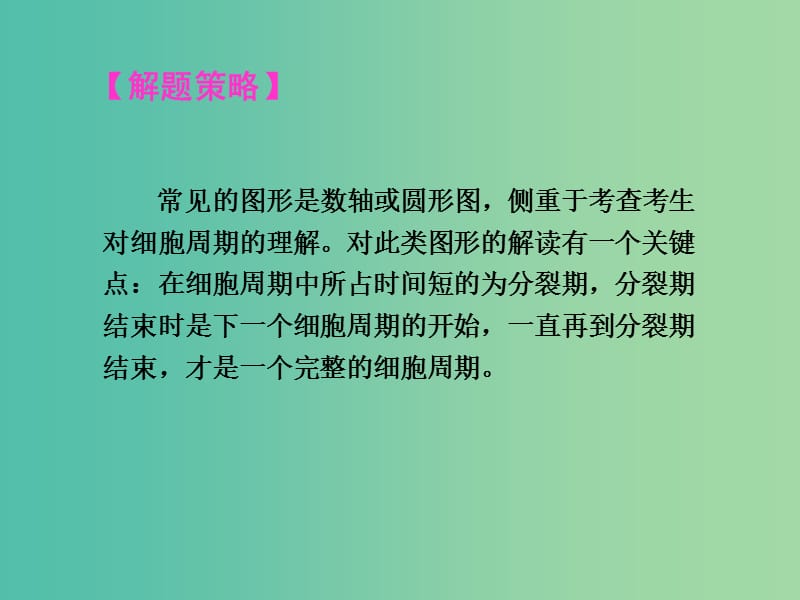 【解题策略】

常见的图形是数轴或圆形图，侧重于考查考生对细胞周期的理解。对此类图形的解读有一个关键点：在细胞周期中所占时间短的为分裂期，分裂期结束时是下一个细胞周期的开始，一直再到分裂期结束，才是一个完整的细胞周期。